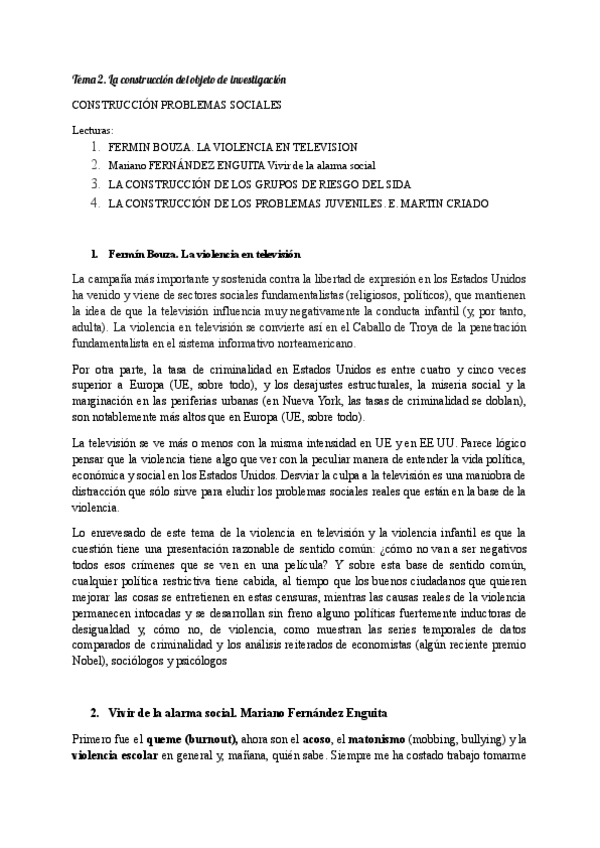 Tema 2. La construcción del objeto de investigación

CONSTRUCCIÓN PROBLEMAS SOCIALES

Lecturas:

1. FERMIN BOUZA. LA VIOLENCIA EN TELEVISION
2. Mariano FERNÁNDEZ ENGUITA Vivir de la alarma social
3. LA CONSTRUCCIÓN DE LOS GRUPOS DE RIESGO DEL SIDA
4. LA CONSTRUCCIÓN DE LOS PROBLEMAS JUVENILES. E. MARTIN CRIADO

1. Fermín Bouza. La violencia en televisión

La campaña más importante y sostenida contra la libertad de expresión en los Estados Unidos ha venido y viene de sectores sociales fundamentalistas (religiosos, políticos), que mantienen la idea de que la televisión influencia muy negativamente la conducta infantil (y, por tanto, adulta). La violencia en televisión se convierte así en el Caballo de Troya de la penetración fundamentalista en el sistema informativo norteamericano.

Por otra parte, la tasa de criminalidad en Estados Unidos es entre cuatro y cinco veces superior a Europa (UE, sobre todo), y los desajustes estructurales, la miseria social y la marginación en las periferias urbanas (en Nueva York, las tasas de criminalidad se doblan), son notablemente más altos que en Europa (UE, sobre todo).

La televisión se ve más o menos con la misma intensidad en UE y en EE UU. Parece lógico pensar que la violencia tiene algo que ver con la peculiar manera de entender la vida política, económica y social en los Estados Unidos. Desviar la culpa a la televisión es una maniobra de distracción que sólo sirve para eludir los problemas sociales reales que están en la base de la violencia.

Lo enrevesado de este tema de la violencia en televisión y la violencia infantil es que la cuestión tiene una presentación razonable de sentido común: ¿cómo no van a ser negativos todos esos crímenes que se ven en una película? Y sobre esta base de sentido común, cualquier política restrictiva tiene cabida, al tiempo que los buenos ciudadanos que quieren mejorar las cosas se entretienen en estas censuras, mientras las causas reales de la violencia permanecen intocadas y se desarrollan sin freno alguno políticas fuertemente inductoras de desigualdad y, cómo no, de violencia, como muestran las series temporales de datos comparados de criminalidad y los análisis reiterados de economistas (algún reciente premio Nobel), sociólogos y psicólogos

2. Vivir de la alarma social. Mariano Fernández Enguita

Primero fue el queme (burnout), ahora son el acoso, el matonismo (mobbing, bullying) y la violencia escolar en general y, mañana, quién sabe. Siempre me ha costado trabajo tomarme